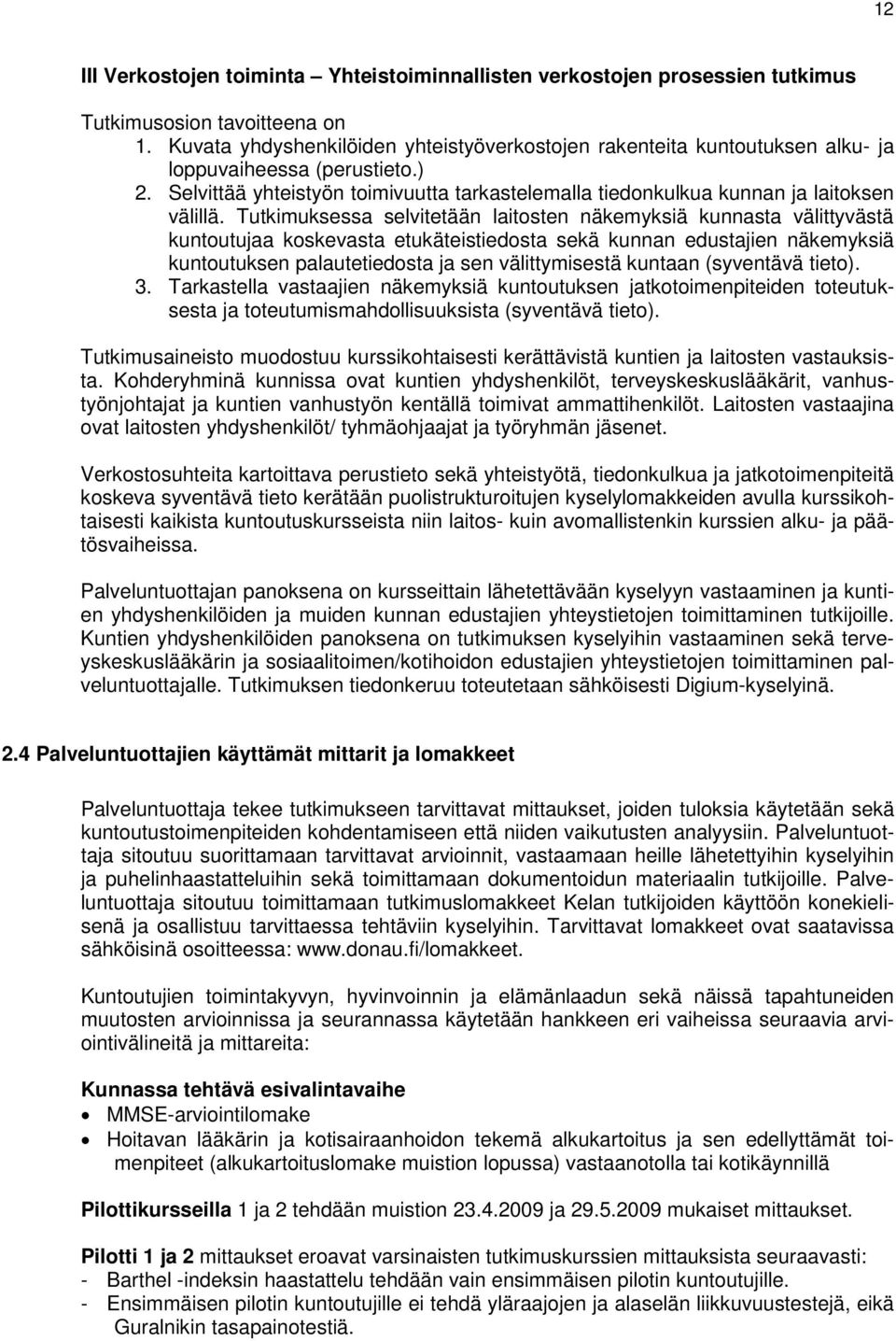 12

III Verkostojen toiminta – Yhteistoiminnallisten verkostojen prosessien tutkimus

Tutkimusosion tavoitteena on
1. Kuvata yhdyshenkilöiden yhteistyöverkostojen rakenteita kuntoutuksen alku- ja loppuvaiheessa (perustieto.)
2. Selvittää yhteistyön toimivuutta tarkastelemalla tiedonkulkua kunnan ja laitoksen välillä. Tutkimuksessa selvitetään laitosten näkemyksiä kunnasta välittyvästä kuntoutujaa koskevasta etukäteistiedosta sekä kunnan edustajien näkemyksiä kuntoutuksen palautetiedosta ja sen välittymisestä kuntaan (syventävä tieto).
3. Tarkastella vastaajien näkemyksiä kuntoutuksen jatkotoimenpiteiden toteutuksesta ja toteutumismahdollisuuksista (syventävä tieto).

Tutkimusaineisto muodostuu kurssikohtaisesti kerättävistä kuntien ja laitosten vastauksista. Kohderyhminä kunnissa ovat kuntien yhdyshenkilöt, terveyskeskuslääkärit, vanhustyönjohtajat ja kuntien vanhustyön kentällä toimivat ammattihenkilöt. Laitosten vastaajina ovat laitosten yhdyshenkilöt/ tyhmäohjaajat ja työryhmän jäsenet.

Verkostosuhteita kartoittava perustieto sekä yhteistyötä, tiedonkulkua ja jatkotoimenpiteitä koskeva syventävä tieto kerätään puolistrukturoitujen kyselylomakkeiden avulla kurssikohtaisesti kaikista kuntoutuskursseista niin laitos- kuin avomallistenkin kurssien alku- ja päätösvaiheissa.

Palveluntuottajan panoksena on kursseittain lähetettävään kyselyyn vastaaminen ja kuntien yhdyshenkilöiden ja muiden kunnan edustajien yhteystietojen toimittaminen tutkijoille. Kuntien yhdyshenkilöiden panoksena on tutkimuksen kyselyihin vastaaminen sekä terveyskeskuslääkärin ja sosiaalitoimen/kotihoidon edustajien yhteystietojen toimittaminen palveluntuottajalle. Tutkimuksen tiedonkeruu toteutetaan sähköisesti Digium-kyselyinä.

2.4 Palveluntuottajien käyttämät mittarit ja lomakkeet

Palveluntuottaja tekee tutkimukseen tarvittavat mittaukset, joiden tuloksia käytetään sekä kuntoutustoimenpiteiden kohdentamiseen että niiden vaikutusten analyysiin. Palveluntuottaja sitoutuu suorittamaan tarvittavat arvioinnit, vastaamaan heille lähetettyihin kyselyihin ja puhelinhaastatteluihin sekä toimittamaan dokumentoidun materiaalin tutkijoille. Palveluntuottaja sitoutuu toimittamaan tutkimuslomakkeet Kelan tutkijoiden käyttöön konekielisenä ja osallistuu tarvittaessa tehtäviin kyselyihin. Tarvittavat lomakkeet ovat saatavissa sähköisinä osoitteessa: www.donau.fi/lomakkeet.

Kuntoutujien toimintakyvyn, hyvinvoinnin ja elämänlaadun sekä näissä tapahtuneiden muutosten arvioinnissa ja seurannassa käytetään hankkeen eri vaiheissa seuraavia arviointivälineitä ja mittareita:

Kunnassa tehtävä esivalintavaihe
• MMSE-arviointilomake
• Hoitavan lääkärin ja kotisairaanhoidon tekemä alkukartoitus ja sen edellyttämät toimenpiteet (alkukartoituslomake muistion lopussa) vastaanotolla tai kotikäynnillä

Pilottikursseilla 1 ja 2 tehdään muistion 23.4.2009 ja 29.5.2009 mukaiset mittaukset.

Pilotti 1 ja 2 mittaukset eroavat varsinaisten tutkimuskurssien mittauksista seuraavasti:
- Barthel -indeksin haastattelu tehdään vain ensimmäisen pilotin kuntoutujille.
- Ensimmäisen pilotin kuntoutujille ei tehdä yläraajojen ja alaselän liikkuvuustestejä, eikä Guralnikin tasapainotestiä.